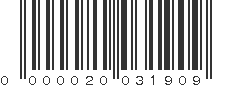 0 000020 031909